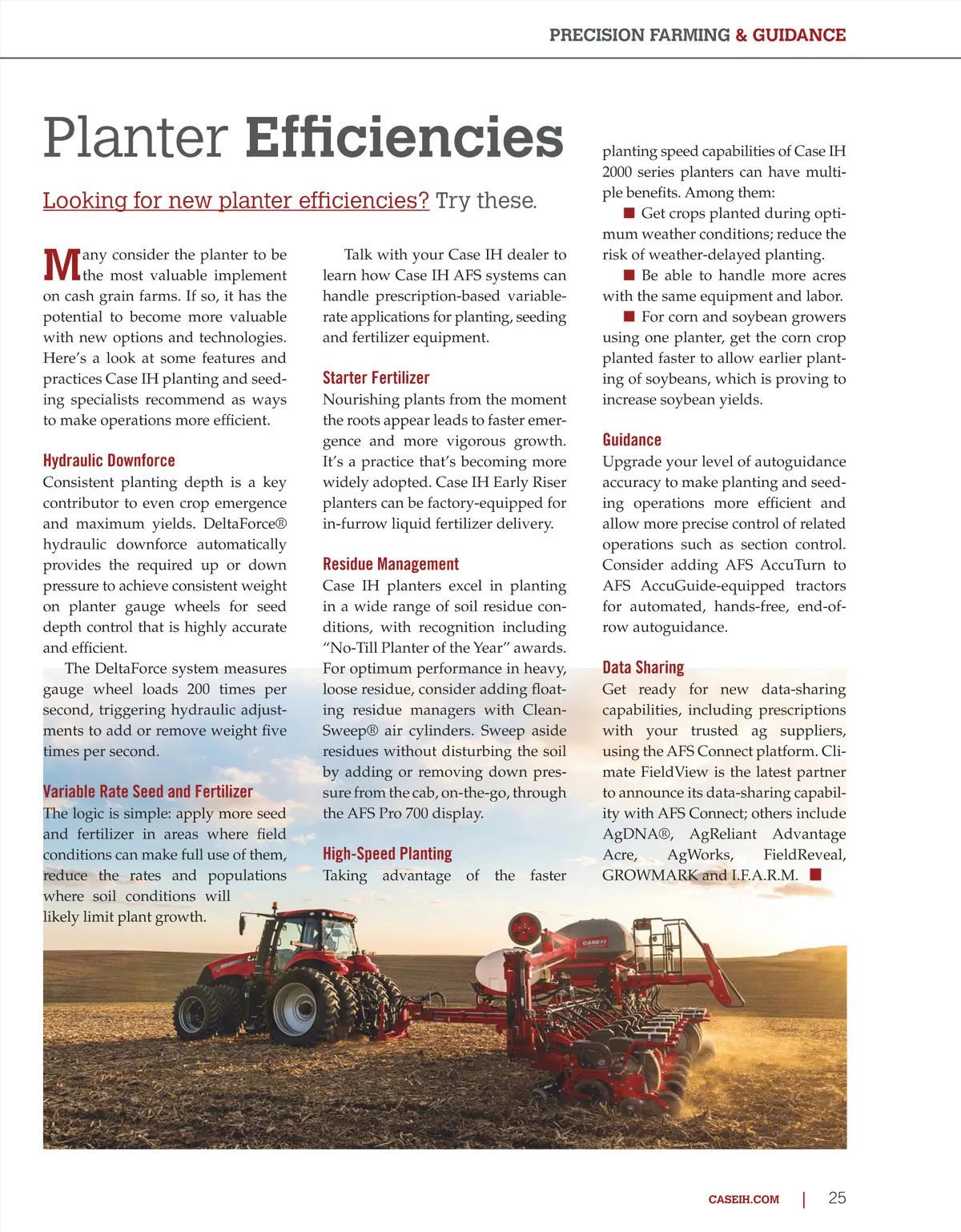 PRECISION FARMING & GUIDANCE

Planter Efficiencies

Looking for new planter efficiencies? Try these.

Many consider the planter to be the most valuable implement on cash grain farms. If so, it has the potential to become more valuable with new options and technologies. Here's a look at some features and practices Case IH planting and seeding specialists recommend as ways to make operations more efficient.

Hydraulic Downforce
Consistent planting depth is a key contributor to even crop emergence and maximum yields. DeltaForce® hydraulic downforce automatically provides the required up or down pressure to achieve consistent weight on planter gauge wheels for seed depth control that is highly accurate and efficient.

The DeltaForce system measures gauge wheel loads 200 times per second, triggering hydraulic adjustments to add or remove weight five times per second.

Variable Rate Seed and Fertilizer
The logic is simple: apply more seed and fertilizer in areas where field conditions can make full use of them, reduce the rates and populations where soil conditions will likely limit plant growth.

Talk with your Case IH dealer to learn how Case IH AFS systems can handle prescription-based variable-rate applications for planting, seeding and fertilizer equipment.

Starter Fertilizer
Nourishing plants from the moment the roots appear leads to faster emergence and more vigorous growth. It's a practice that's becoming more widely adopted. Case IH Early Riser planters can be factory-equipped for in-furrow liquid fertilizer delivery.

Residue Management
Case IH planters excel in planting in a wide range of soil residue conditions, with recognition including "No-Till Planter of the Year" awards. For optimum performance in heavy, loose residue, consider adding floating residue managers with Clean-Sweep® air cylinders. Sweep aside residues without disturbing the soil by adding or removing down pressure from the cab, on-the-go, through the AFS Pro 700 display.

High-Speed Planting
Taking advantage of the faster planting speed capabilities of Case IH 2000 series planters can have multiple benefits. Among them:

■ Get crops planted during optimum weather conditions; reduce the risk of weather-delayed planting.

■ Be able to handle more acres with the same equipment and labor.

■ For corn and soybean growers using one planter, get the corn crop planted faster to allow earlier planting of soybeans, which is proving to increase soybean yields.

Guidance
Upgrade your level of autoguidance accuracy to make planting and seeding operations more efficient and allow more precise control of related operations such as section control. Consider adding AFS AccuTurn to AFS AccuGuide-equipped tractors for automated, hands-free, end-of-row autoguidance.

Data Sharing
Get ready for new data-sharing capabilities, including prescriptions with your trusted ag suppliers, using the AFS Connect platform. Climate FieldView is the latest partner to announce its data-sharing capability with AFS Connect; others include AgDNA®, AgReliant Advantage Acre, AgWorks, FieldReveal, GROWMARK and I.F.A.R.M. ■

CASE IH

CASEIH.COM | 25